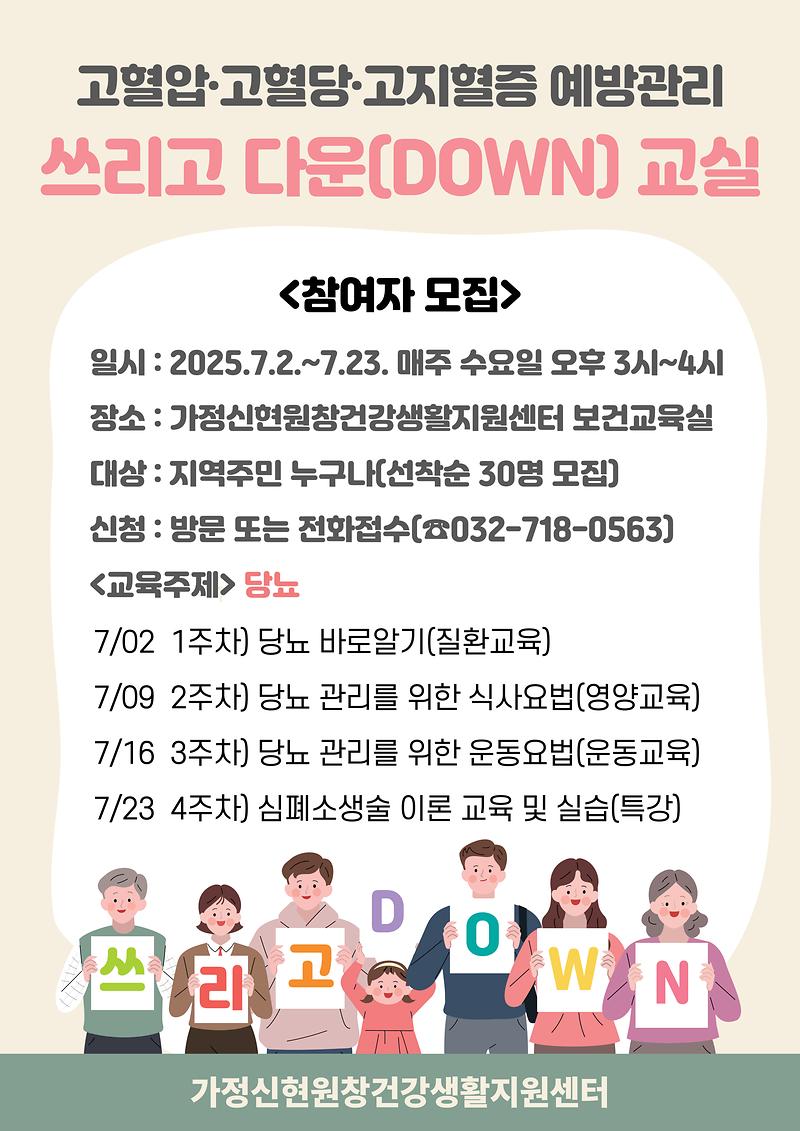 고혈압·고혈당·고지혈증 예방관리
쓰리고 다운(DOWN) 교실

<참여자 모집>

일시 : 2025.7.2.~7.23. 매주 수요일 오후 3시~4시
장소 : 가정신현원창건강생활지원센터 보건교육실
대상 : 지역주민 누구나(선착순 30명 모집)
신청 : 방문 또는 전화접수(☎032-718-0563)

<교육주제> 당뇨
7/02 1주차) 당뇨 바로알기(질환교육)
7/09 2주차) 당뇨 관리를 위한 식사요법(영양교육)
7/16 3주차) 당뇨 관리를 위한 운동요법(운동교육)
7/23 4주차) 심폐소생술 이론 교육 및 실습(특강)

쓰 리 고 D O W N

가정신현원창건강생활지원센터